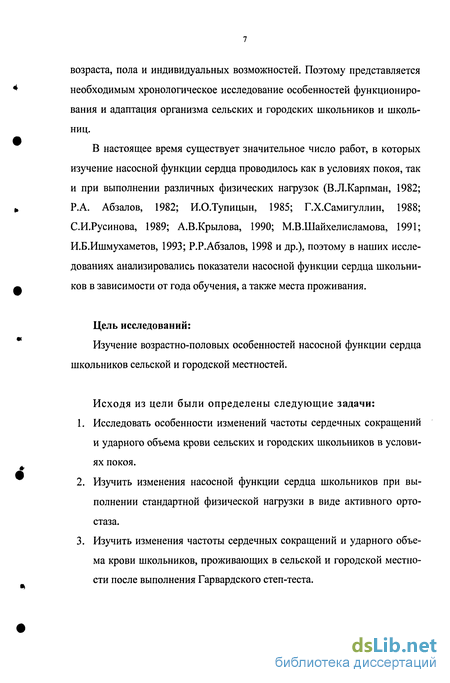 7

возраста, пола и индивидуальных возможностей. Поэтому представляется необходимым хронологическое исследование особенностей функционирования и адаптация организма сельских и городских школьников и школьниц.

В настоящее время существует значительное число работ, в которых изучение насосной функции сердца проводилось как в условиях покоя, так и при выполнении различных физических нагрузок (В.Л.Карпман, 1982; Р.А. Абзалов, 1982; И.О.Тупицын, 1985; Г.Х.Самигуллин, 1988; С.И.Русинова, 1989; А.В.Крылова, 1990; М.В.Шайхелисламова, 1991; И.Б.Ишмухаметов, 1993; Р.Р.Абзалов, 1998 и др.), поэтому в наших исследованиях анализировались показатели насосной функции сердца школьников в зависимости от года обучения, а также места проживания.

Цель исследований:

Изучение возрастно-половых особенностей насосной функции сердца школьников сельской и городской местностей.

Исходя из цели были определены следующие задачи:

1. Исследовать особенности изменений частоты сердечных сокращений и ударного объема крови сельских и городских школьников в условиях покоя.

2. Изучить изменения насосной функции сердца школьников при выполнении стандартной физической нагрузки в виде активного ортостаза.

3. Изучить изменения частоты сердечных сокращений и ударного объема крови школьников, проживающих в сельской и городской местности после выполнения Гарвардского степ-теста.

dsLib.net
библиотека диссертаций